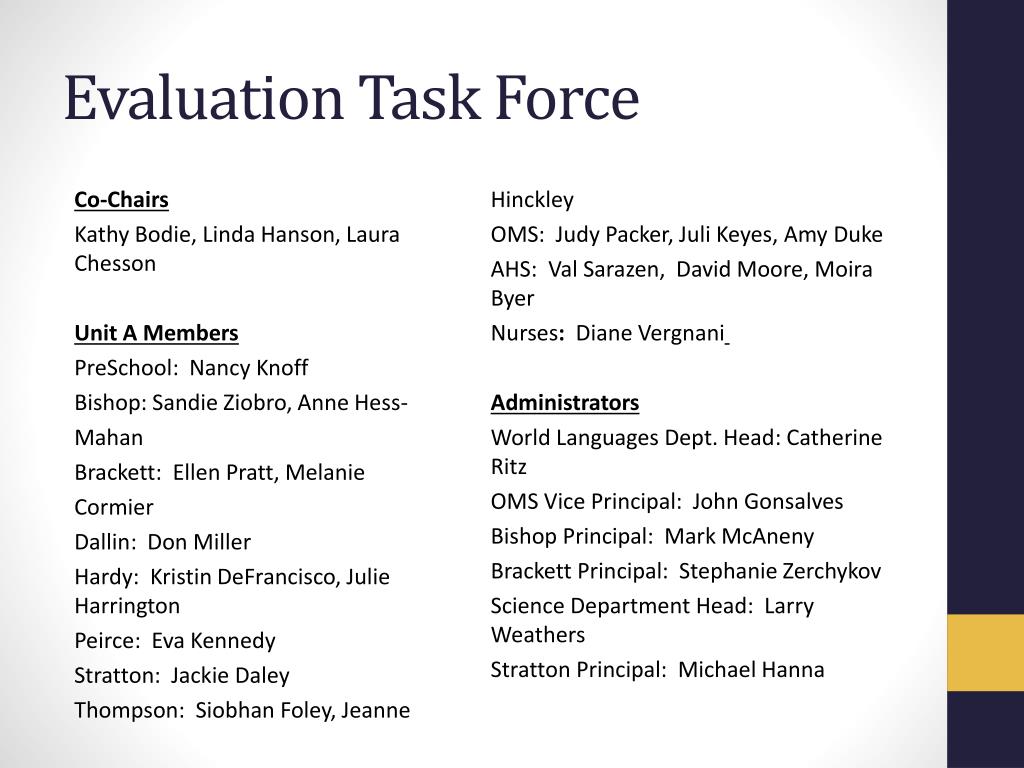 Evaluation Task Force

Co-Chairs
Kathy Bodie, Linda Hanson, Laura Chesson

Unit A Members
PreSchool: Nancy Knoff
Bishop: Sandie Ziobro, Anne Hess-Mahan
Brackett: Ellen Pratt, Melanie Cormier
Dallin: Don Miller
Hardy: Kristin DeFrancisco, Julie Harrington
Peirce: Eva Kennedy
Stratton: Jackie Daley
Thompson: Siobhan Foley, Jeanne Hinckley
OMS: Judy Packer, Juli Keyes, Amy Duke
AHS: Val Sarazen, David Moore, Moira Byer
Nurses: Diane Vergnani

Administrators
World Languages Dept. Head: Catherine Ritz
OMS Vice Principal: John Gonsalves
Bishop Principal: Mark McAneny
Brackett Principal: Stephanie Zerchykov
Science Department Head: Larry Weathers
Stratton Principal: Michael Hanna